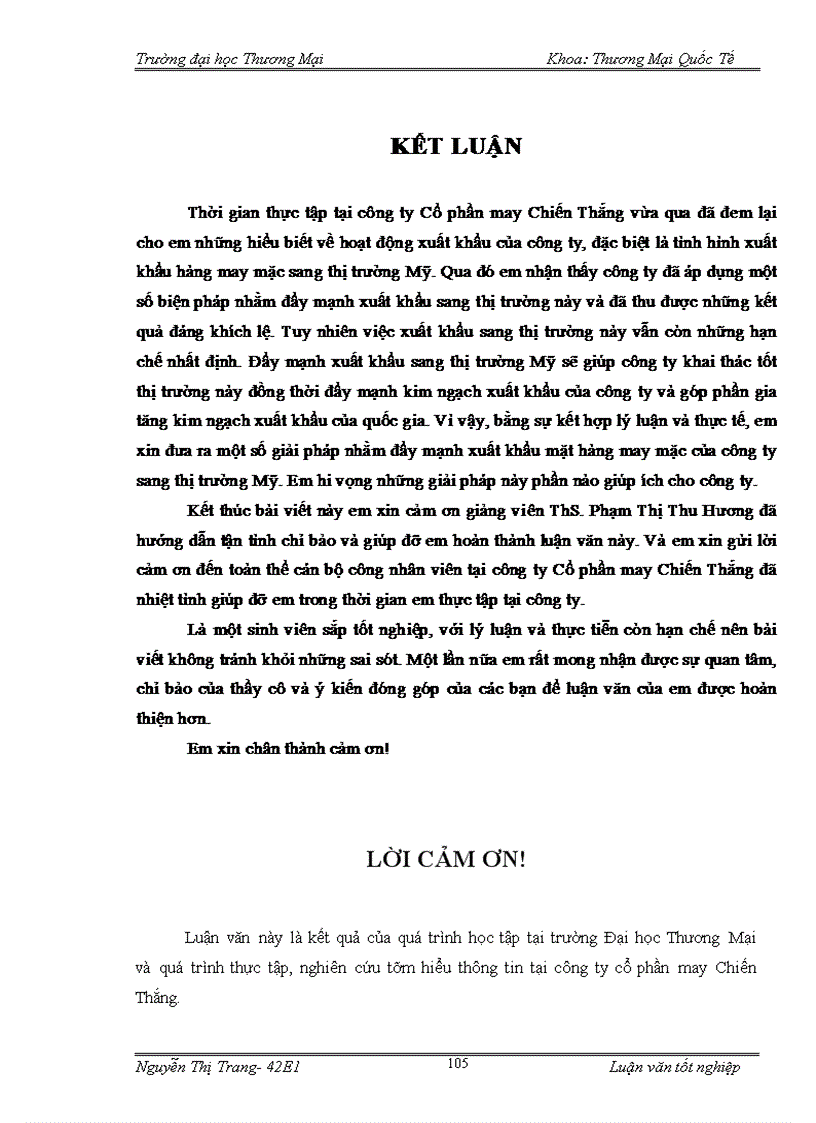 Trường đại học Thương Mại

Khoa: Thương Mại Quốc Tế

KẾT LUẬN

Thời gian thực tập tại công ty Cổ phần may Chiến Thắng vừa qua đã đem lại cho em những hiểu biết về hoạt động xuất khẩu của công ty, đặc biệt là tình hình xuất khẩu hàng may mặc sang thị trường Mỹ. Qua đó em nhận thấy công ty đã áp dụng một số biện pháp nhằm đẩy mạnh xuất khẩu sang thị trường này và đã thu được những kết quả đáng khích lệ. Tuy nhiên việc xuất khẩu sang thị trường này vẫn còn những hạn chế nhất định. Đẩy mạnh xuất khẩu sang thị trường Mỹ sẽ giúp công ty khai thác tốt thị trường này đồng thời đẩy mạnh kim ngạch xuất khẩu của công ty và góp phần gia tăng kim ngạch xuất khẩu của quốc gia. Vì vậy, bằng sự kết hợp lý luận và thực tế, em xin đưa ra một số giải pháp nhằm đẩy mạnh xuất khẩu mặt hàng may mặc của công ty sang thị trường Mỹ. Em hi vọng những giải pháp này phần nào giúp ích cho công ty.

Kết thúc bài viết này em xin cảm ơn giảng viên ThS. Phạm Thị Thu Hương đã hướng dẫn tận tình chỉ bảo và giúp đỡ em hoàn thành luận văn này. Và em xin gửi lời cảm ơn đến toàn thể cán bộ công nhân viên tại công ty Cổ phần may Chiến Thắng đã nhiệt tình giúp đỡ em trong thời gian em thực tập tại công ty.

Là một sinh viên sắp tốt nghiệp, với lý luận và thực tiễn còn hạn chế nên bài viết không tránh khỏi những sai sót. Một lần nữa em rất mong nhận được sự quan tâm, chỉ bảo của thầy cô và ý kiến đóng góp của các bạn để luận văn của em được hoàn thiện hơn.

Em xin chân thành cảm ơn!

LỜI CẢM ƠN!

Luận văn này là kết quả của quá trình học tập tại trường Đại học Thương Mại và quá trình thực tập, nghiên cứu tỡm hiểu thông tin tại công ty cổ phần may Chiến Thắng.

Nguyễn Thị Trang- 42E1

105

Luận văn tốt nghiệp